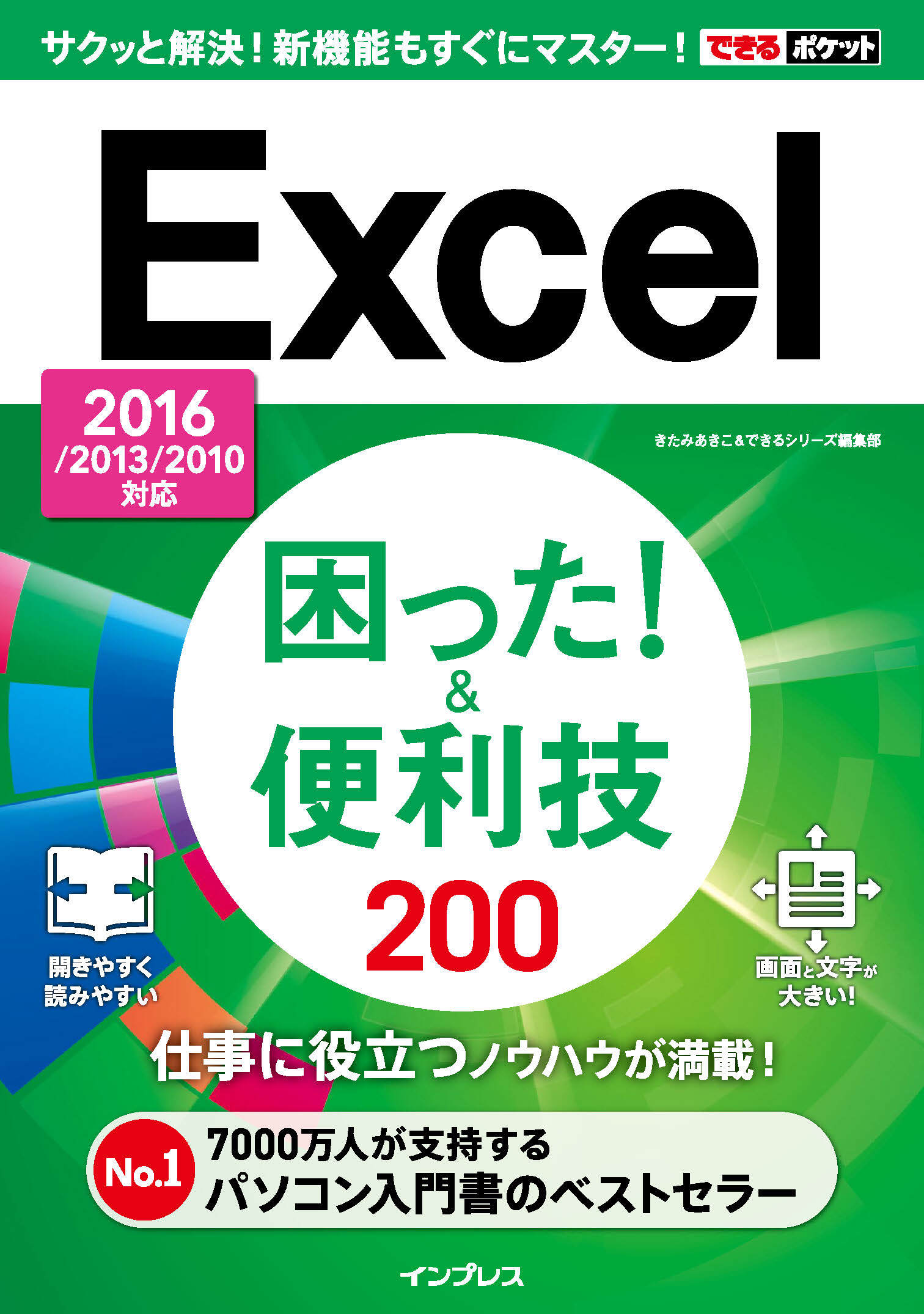 サクッと解決！新機能もすぐにマスター！ できるポケット

Excel

2016
/2013/2010
対応

きたみあきこ&できるシリーズ編集部

困った！
&
便利技
200

開きやすく
読みやすい

画面と文字が
大きい！

仕事に役立つノウハウが満載！

No.1 7000万人が支持する
パソコン入門書のベストセラー

インプレス